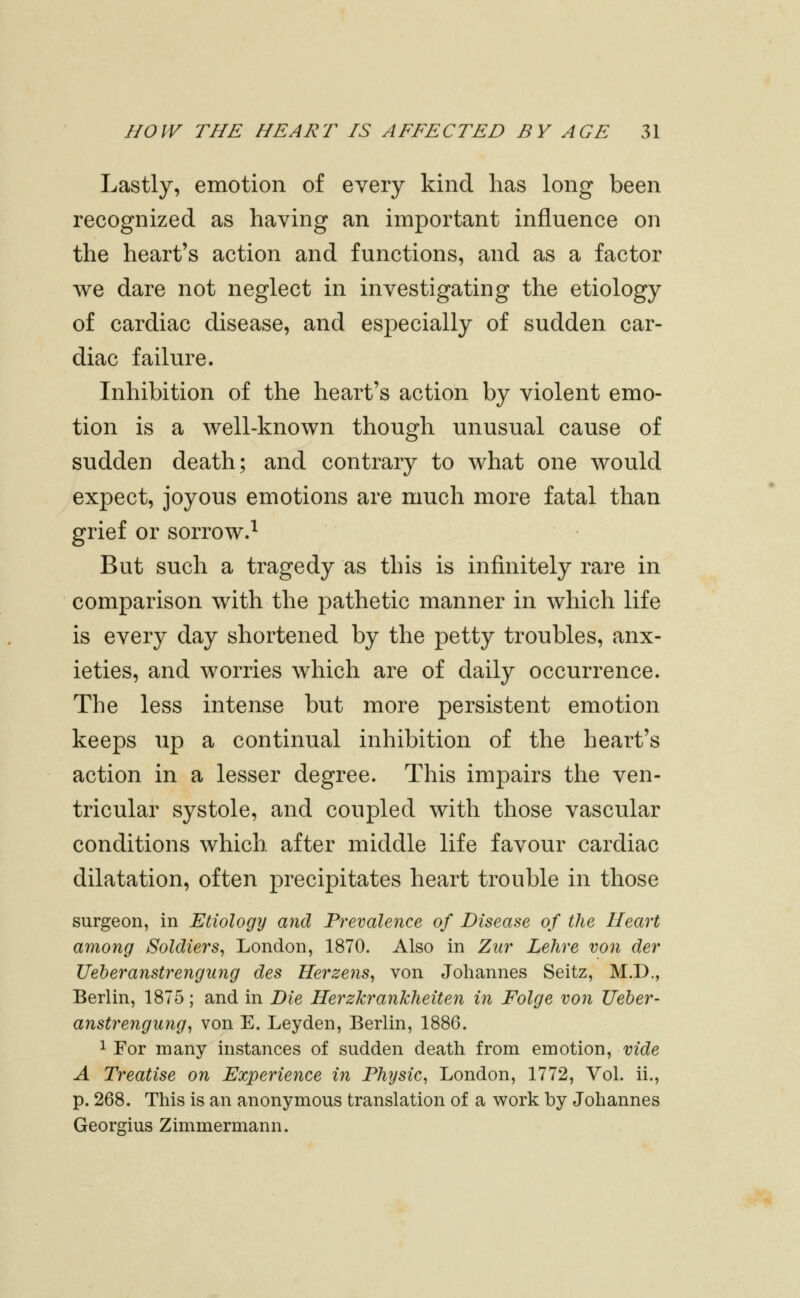 HOW THE HEART IS AFFECTED BY AGE 31

Lastly, emotion of every kind has long been recognized as having an important influence on the heart's action and functions, and as a factor we dare not neglect in investigating the etiology of cardiac disease, and especially of sudden cardiac failure.

Inhibition of the heart's action by violent emotion is a well-known though unusual cause of sudden death; and contrary to what one would expect, joyous emotions are much more fatal than grief or sorrow.$^1$

But such a tragedy as this is infinitely rare in comparison with the pathetic manner in which life is every day shortened by the petty troubles, anxieties, and worries which are of daily occurrence. The less intense but more persistent emotion keeps up a continual inhibition of the heart's action in a lesser degree. This impairs the ventricular systole, and coupled with those vascular conditions which after middle life favour cardiac dilatation, often precipitates heart trouble in those

surgeon, in Etiology and Prevalence of Disease of the Heart among Soldiers, London, 1870. Also in Zur Lehre von der Ueberanstrengung des Herzens, von Johannes Seitz, M.D., Berlin, 1875; and in Die Herzkrankheiten in Folge von Ueberanstrengung, von E. Leyden, Berlin, 1886.

$^1$ For many instances of sudden death from emotion, vide A Treatise on Experience in Physic, London, 1772, Vol. ii., p. 268. This is an anonymous translation of a work by Johannes Georgius Zimmermann.